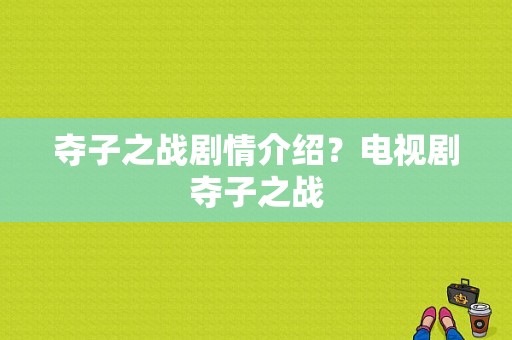 夺子之战剧情介绍？电视剧夺子之战